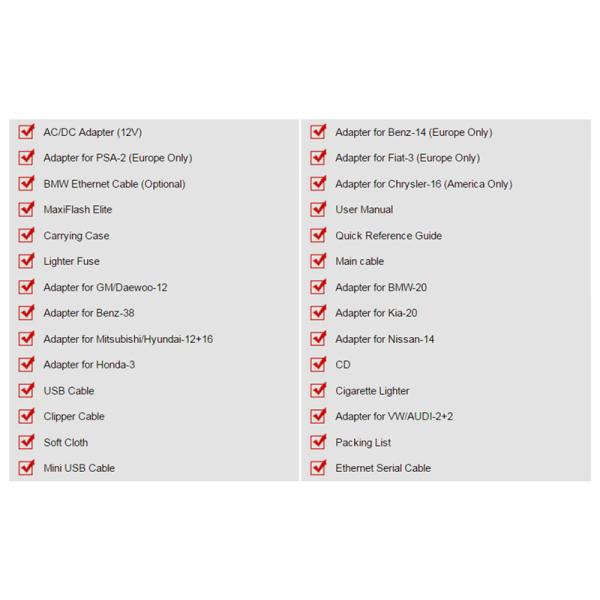 ☑ AC/DC Adapter (12V)
☑ Adapter for PSA-2 (Europe Only)
☑ BMW Ethernet Cable (Optional)
☑ MaxiFlash Elite
☑ Carrying Case
☑ Lighter Fuse
☑ Adapter for GM/Daewoo-12
☑ Adapter for Benz-38
☑ Adapter for Mitsubishi/Hyundai-12+16
☑ Adapter for Honda-3
☑ USB Cable
☑ Clipper Cable
☑ Soft Cloth
☑ Mini USB Cable

☑ Adapter for Benz-14 (Europe Only)
☑ Adapter for Fiat-3 (Europe Only)
☑ Adapter for Chrysler-16 (America Only)
☑ User Manual
☑ Quick Reference Guide
☑ Main cable
☑ Adapter for BMW-20
☑ Adapter for Kia-20
☑ Adapter for Nissan-14
☑ CD
☑ Cigarette Lighter
☑ Adapter for VW/AUDI-2+2
☑ Packing List
☑ Ethernet Serial Cable